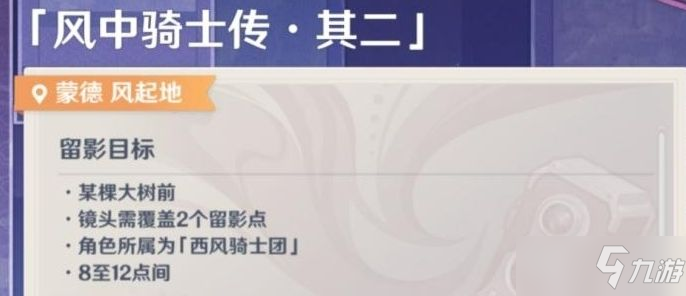 「风中骑士传·其二」

蒙德 风起地

留影目标

· 某棵大树前
· 镜头需覆盖2个留影点
· 角色所属为「西风骑士团」
· 8至12点间

九游